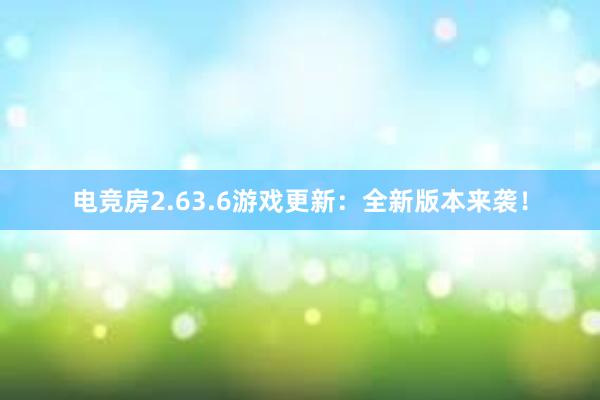 电竞房2.63.6游戏更新：全新版本来袭！